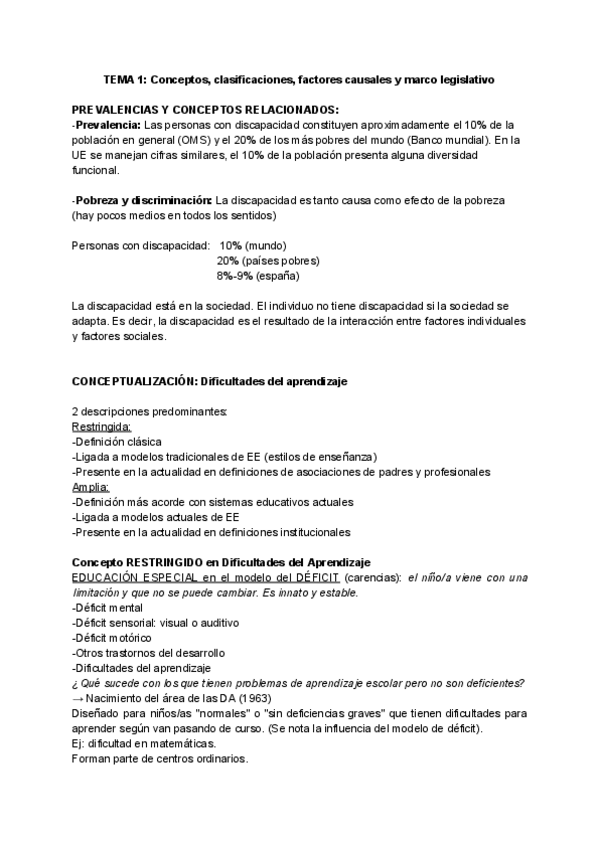 TEMA 1: Conceptos, clasificaciones, factores causales y marco legislativo

PREVALENCIAS Y CONCEPTOS RELACIONADOS:
-Prevalencia: Las personas con discapacidad constituyen aproximadamente el 10% de la población en general (OMS) y el 20% de los más pobres del mundo (Banco mundial). En la UE se manejan cifras similares, el 10% de la población presenta alguna diversidad funcional.

-Pobreza y discriminación: La discapacidad es tanto causa como efecto de la pobreza (hay pocos medios en todos los sentidos)

Personas con discapacidad: 10% (mundo)
20% (países pobres)
8%-9% (españa)

La discapacidad está en la sociedad. El individuo no tiene discapacidad si la sociedad se adapta. Es decir, la discapacidad es el resultado de la interacción entre factores individuales y factores sociales.

CONCEPTUALIZACIÓN: Dificultades del aprendizaje

2 descripciones predominantes:
Restringida:
-Definición clásica
-Ligada a modelos tradicionales de EE (estilos de enseñanza)
-Presente en la actualidad en definiciones de asociaciones de padres y profesionales
Amplia:
-Definición más acorde con sistemas educativos actuales
-Ligada a modelos actuales de EE
-Presente en la actualidad en definiciones institucionales

Concepto RESTRINGIDO en Dificultades del Aprendizaje
EDUCACIÓN ESPECIAL en el modelo del DÉFICIT (carencias): el niño/a viene con una limitación y que no se puede cambiar. Es innato y estable.
-Déficit mental
-Déficit sensorial: visual o auditivo
-Déficit motórico
-Otros trastornos del desarrollo
-Dificultades del aprendizaje
¿Qué sucede con los que tienen problemas de aprendizaje escolar pero no son deficientes?
→ Nacimiento del área de las DA (1963)
Diseñado para niños/as "normales" o "sin deficiencias graves" que tienen dificultades para aprender según van pasando de curso. (Se nota la influencia del modelo de déficit).
Ej: dificultad en matemáticas.
Forman parte de centros ordinarios.